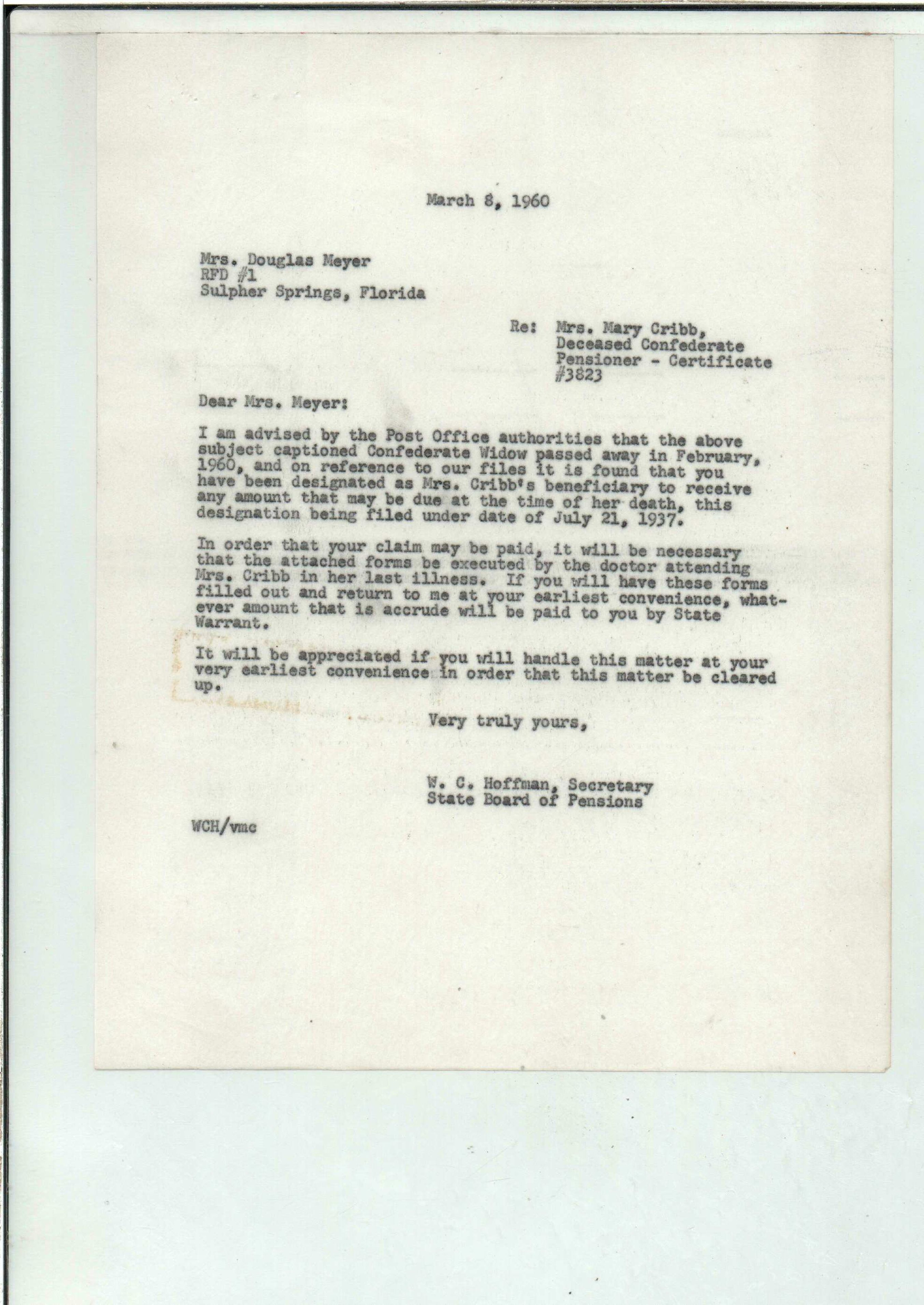 March 8, 1960

Mrs. Douglas Meyer
RFD #1
Sulpher Springs, Florida

Re: Mrs. Mary Cribb,
Deceased Confederate
Pensioner - Certificate
#3823

Dear Mrs. Meyer:

I am advised by the Post Office authorities that the above subject captioned Confederate Widow passed away in February, 1960, and on reference to our files it is found that you have been designated as Mrs. Cribb's beneficiary to receive any amount that may be due at the time of her death, this designation being filed under date of July 21, 1937.

In order that your claim may be paid, it will be necessary that the attached forms be executed by the doctor attending Mrs. Cribb in her last illness. If you will have these forms filled out and return to me at your earliest convenience, whatever amount that is accrude will be paid to you by State Warrant.

It will be appreciated if you will handle this matter at your very earliest convenience in order that this matter be cleared up.

Very truly yours,

W. C. Hoffman, Secretary
State Board of Pensions

WCH/vmc